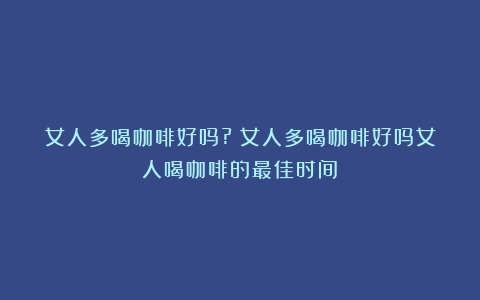 女人多喝咖啡好吗？女人多喝咖啡好吗女人喝咖啡的最佳时间